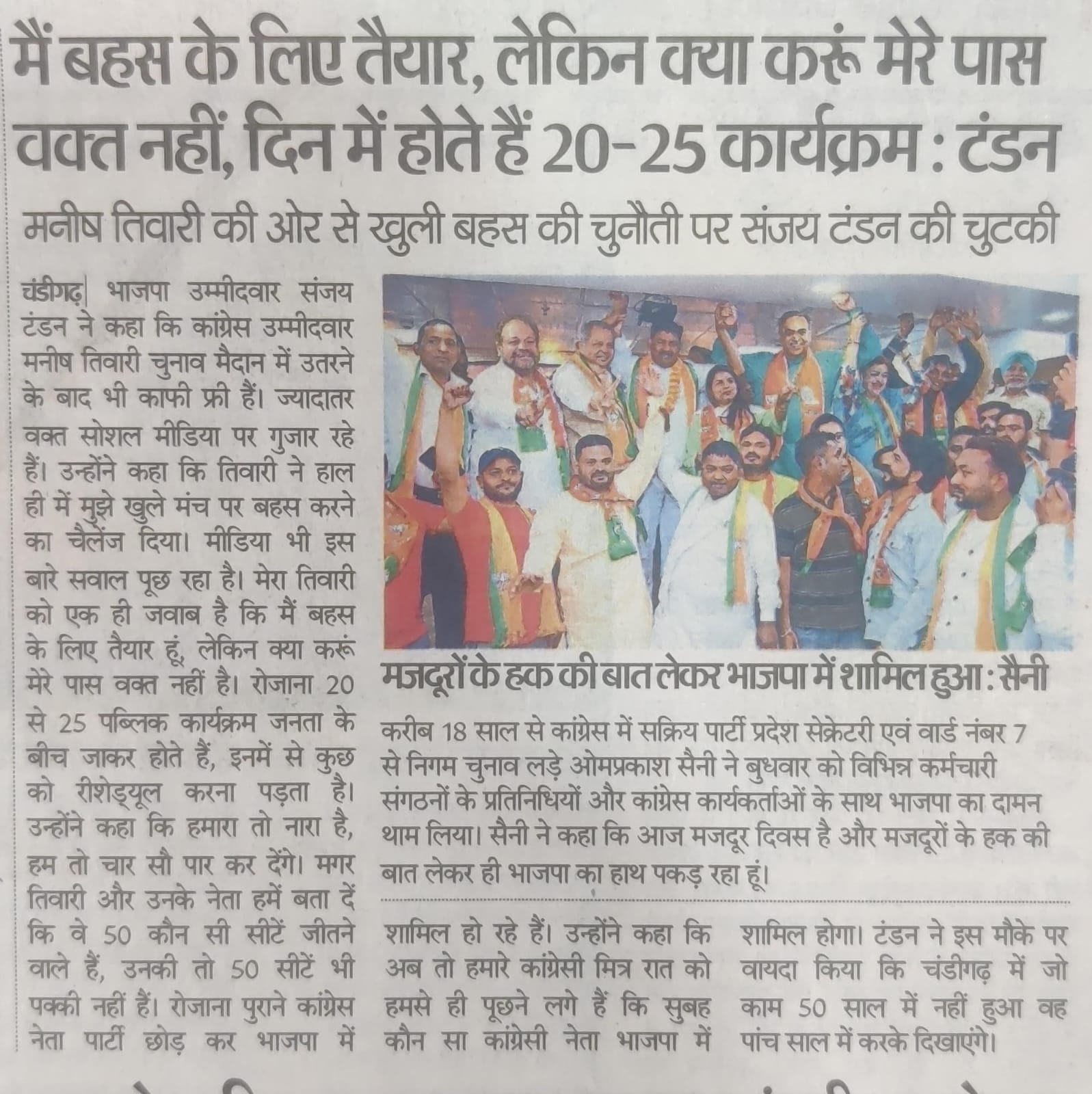 मैं बहस के लिए तैयार, लेकिन क्या करूं मेरे पास वक्त नहीं, दिन में होते हैं 20-25 कार्यक्रम : टंडन

मनीष तिवारी की ओर से खुली बहस की चुनौती पर संजय टंडन की चुटकी

चंडीगढ़| भाजपा उम्मीदवार संजय टंडन ने कहा कि कांग्रेस उम्मीदवार मनीष तिवारी चुनाव मैदान में उतरने के बाद भी काफी फ्री हैं। ज्यादातर वक्त सोशल मीडिया पर गुजार रहे हैं। उन्होंने कहा कि तिवारी ने हाल ही में मुझे खुले मंच पर बहस करने का चैलेंज दिया। मीडिया भी इस बारे सवाल पूछ रहा है। मेरा तिवारी को एक ही जवाब है कि मैं बहस के लिए तैयार हूं, लेकिन क्या करूं मेरे पास वक्त नहीं है। रोजाना 20 से 25 पब्लिक कार्यक्रम जनता के बीच जाकर होते हैं, इनमें से कुछ को रीशेड्यूल करना पड़ता है। उन्होंने कहा कि हमारा तो नारा है, हम तो चार सौ पार कर देंगे। मगर तिवारी और उनके नेता हमें बता दें कि वे 50 कौन सी सीटें जीतने वाले हैं, उनकी तो 50 सीटें भी पक्की नहीं हैं। रोजाना पुराने कांग्रेस नेता पार्टी छोड़ कर भाजपा में शामिल हो रहे हैं। उन्होंने कहा कि अब तो हमारे कांग्रेसी मित्र रात को हमसे ही पूछने लगे हैं कि सुबह कौन सा कांग्रेसी नेता भाजपा में शामिल होगा। टंडन ने इस मौके पर वायदा किया कि चंडीगढ़ में जो काम 50 साल में नहीं हुआ वह पांच साल में करके दिखाएंगे।

मजदूरों के हक की बात लेकर भाजपा में शामिल हुआ : सैनी

करीब 18 साल से कांग्रेस में सक्रिय पार्टी प्रदेश सेक्रेटरी एवं वार्ड नंबर 7 से निगम चुनाव लड़े ओमप्रकाश सैनी ने बुधवार को विभिन्न कर्मचारी संगठनों के प्रतिनिधियों और कांग्रेस कार्यकर्ताओं के साथ भाजपा का दामन थाम लिया। सैनी ने कहा कि आज मजदूर दिवस है और मजदूरों के हक की बात लेकर ही भाजपा का हाथ पकड़ रहा हूं।